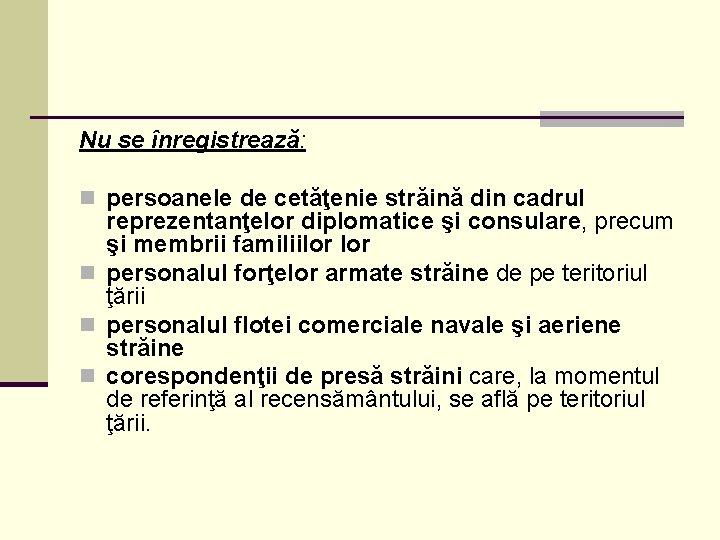 Nu se înregistrează:

persoanele de cetăţenie străină din cadrul reprezentanţelor diplomatice şi consulare, precum şi membrii familiilor lor

personalul forţelor armate străine de pe teritoriul ţării

personalul flotei comerciale navale şi aeriene străine

corespondenţii de presă străini care, la momentul de referinţă al recensământului, se află pe teritoriul ţării.